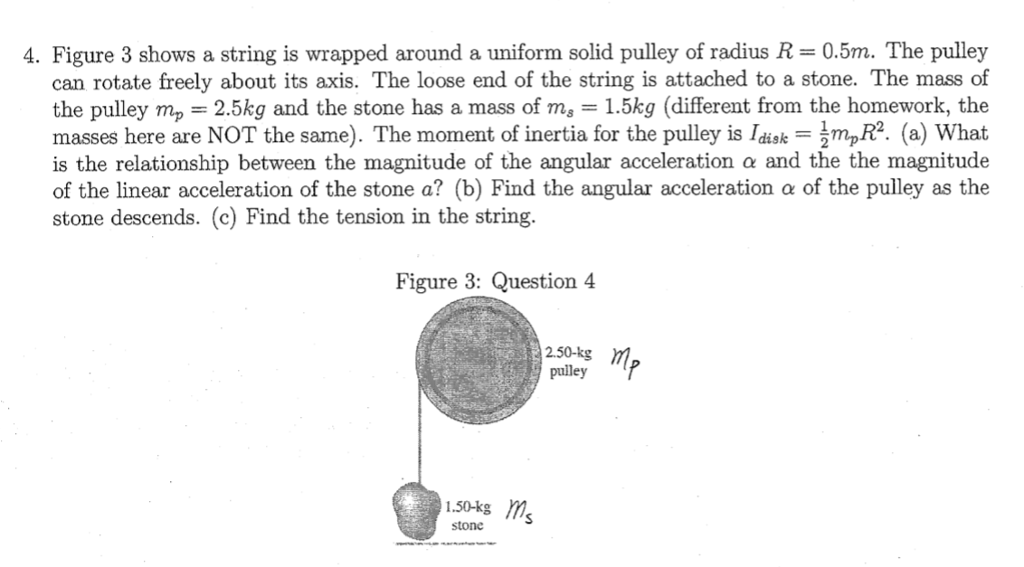 4. Figure 3 shows a string is wrapped around a uniform solid pulley of radius $R = 0.5m$. The pulley can rotate freely about its axis. The loose end of the string is attached to a stone. The mass of the pulley $m_p = 2.5kg$ and the stone has a mass of $m_s = 1.5kg$ (different from the homework, the masses here are NOT the same). The moment of inertia for the pulley is $I_{disk} = \frac{1}{2}m_pR^2$. (a) What is the relationship between the magnitude of the angular acceleration $\alpha$ and the the magnitude of the linear acceleration of the stone $a$? (b) Find the angular acceleration $\alpha$ of the pulley as the stone descends. (c) Find the tension in the string.

Figure 3: Question 4

2.50-kg pulley $m_p$

1.50-kg stone $m_s$